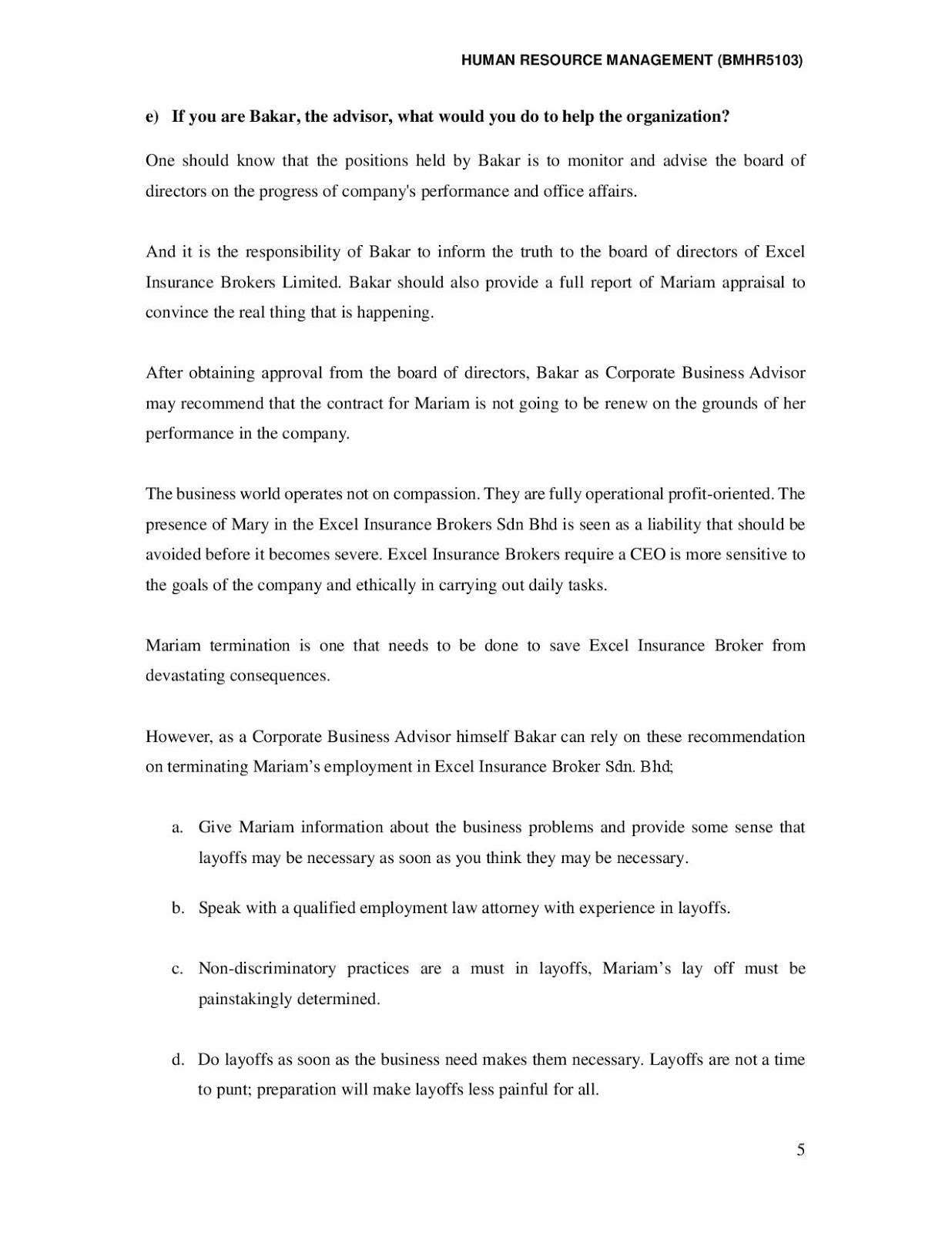 HUMAN RESOURCE MANAGEMENT (BMHR5103)

e) If you are Bakar, the advisor, what would you do to help the organization?

One should know that the positions held by Bakar is to monitor and advise the board of directors on the progress of company's performance and office affairs.

And it is the responsibility of Bakar to inform the truth to the board of directors of Excel Insurance Brokers Limited. Bakar should also provide a full report of Mariam appraisal to convince the real thing that is happening.

After obtaining approval from the board of directors, Bakar as Corporate Business Advisor may recommend that the contract for Mariam is not going to be renew on the grounds of her performance in the company.

The business world operates not on compassion. They are fully operational profit-oriented. The presence of Mary in the Excel Insurance Brokers Sdn Bhd is seen as a liability that should be avoided before it becomes severe. Excel Insurance Brokers require a CEO is more sensitive to the goals of the company and ethically in carrying out daily tasks.

Mariam termination is one that needs to be done to save Excel Insurance Broker from devastating consequences.

However, as a Corporate Business Advisor himself Bakar can rely on these recommendation on terminating Mariam's employment in Excel Insurance Broker Sdn. Bhd;

a. Give Mariam information about the business problems and provide some sense that layoffs may be necessary as soon as you think they may be necessary.

b. Speak with a qualified employment law attorney with experience in layoffs.

c. Non-discriminatory practices are a must in layoffs, Mariam's lay off must be painstakingly determined.

d. Do layoffs as soon as the business need makes them necessary. Layoffs are not a time to punt; preparation will make layoffs less painful for all.

5